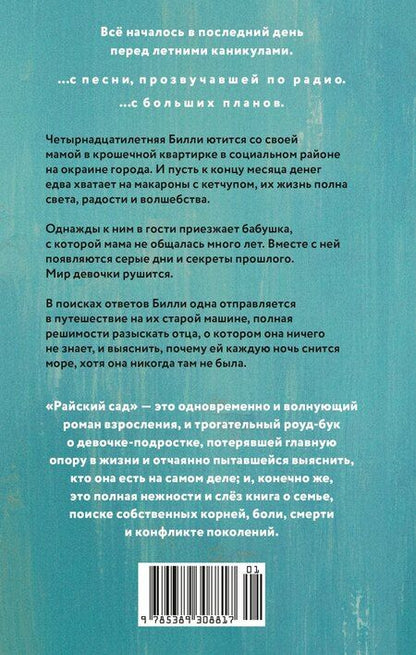 Всё началось в последний день перед летними каникулами.

...с песни, прозвучавшей по радио.
...с больших планов.

Четырнадцатилетняя Билли ютится со своей мамой в крошечной квартирке в социальном районе на окраине города. И пусть к концу месяца денег едва хватает на макароны с кетчупом, их жизнь полна света, радости и волшебства.

Однажды к ним в гости приезжает бабушка, с которой мама не общалась много лет. Вместе с ней появляются серые дни и секреты прошлого. Мир девочки рушится.

В поисках ответов Билли одна отправляется в путешествие на их старой машине, полная решимости разыскать отца, о котором она ничего не знает, и выяснить, почему ей каждую ночь снится море, хотя она никогда там не была.

«Райский сад» — это одновременно и волнующий роман взросления, и трогательный роуд-бук о девочке-подростке, потерявшей главную опору в жизни и отчаянно пытавшейся выяснить, кто она есть на самом деле; и, конечно же, это полная нежности и слёз книга о семье, поиске собственных корней, боли, смерти и конфликте поколений.

01
9 785389 308817